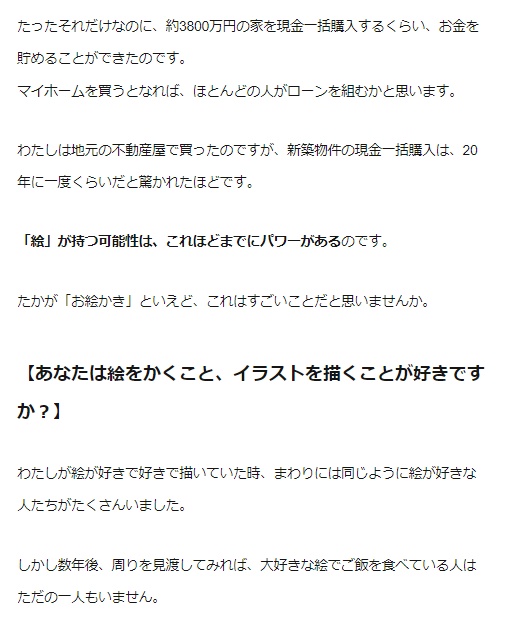 たったそれだけなのに、約3800万円の家を現金一括購入するくらい、お金を貯めることができたのです。
マイホームを買うとなれば、ほとんどの人がローンを組むかと思います。

わたしは地元の不動産屋で買ったのですが、新築物件の現金一括購入は、20年に一度くらいだと驚かれたほどです。

「絵」が持つ可能性は、これほどまでにパワーがあるのです。

たかが「お絵かき」といえど、これはすごいことだと思いませんか。

【あなたは絵をかくこと、イラストを描くことが好きですか？】

わたしが絵が好きで好きで描いていた時、まわりには同じように絵が好きな人たちがたくさんいました。

しかし数年後、周りを見渡してみれば、大好きな絵でご飯を食べている人はただの一人もいません。